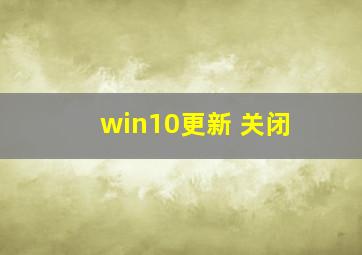 win10更新 关闭